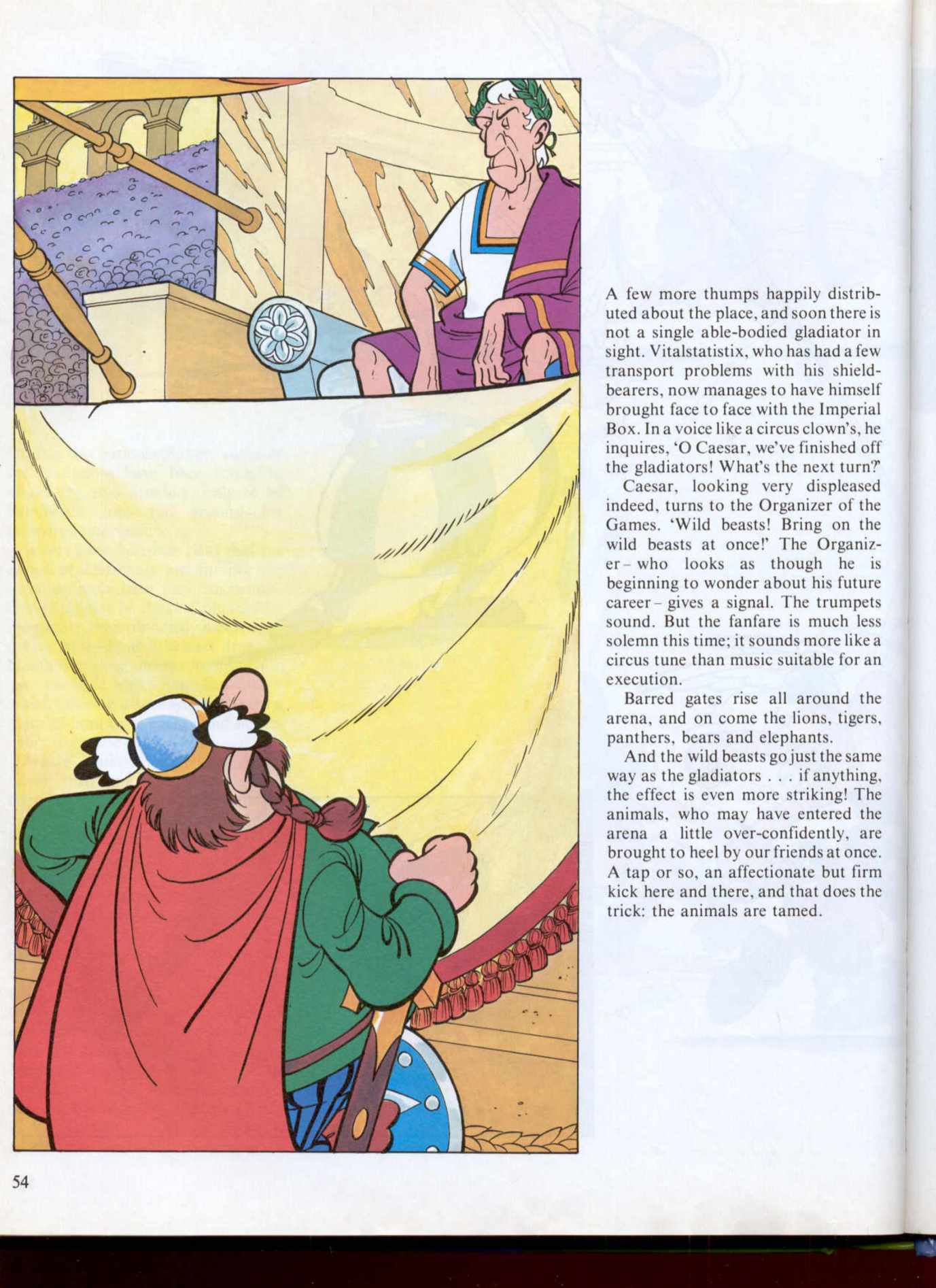 A few more thumps happily distributed about the place, and soon there is not a single able-bodied gladiator in sight. Vitalstatistix, who has had a few transport problems with his shield-bearers, now manages to have himself brought face to face with the Imperial Box. In a voice like a circus clown's, he inquires, 'O Caesar, we've finished off the gladiators! What's the next turn?'

Caesar, looking very displeased indeed, turns to the Organizer of the Games. 'Wild beasts! Bring on the wild beasts at once!' The Organizer – who looks as though he is beginning to wonder about his future career – gives a signal. The trumpets sound. But the fanfare is much less solemn this time; it sounds more like a circus tune than music suitable for an execution.

Barred gates rise all around the arena, and on come the lions, tigers, panthers, bears and elephants.

And the wild beasts go just the same way as the gladiators . . . if anything, the effect is even more striking! The animals, who may have entered the arena a little over-confidently, are brought to heel by our friends at once. A tap or so, an affectionate but firm kick here and there, and that does the trick: the animals are tamed.

54